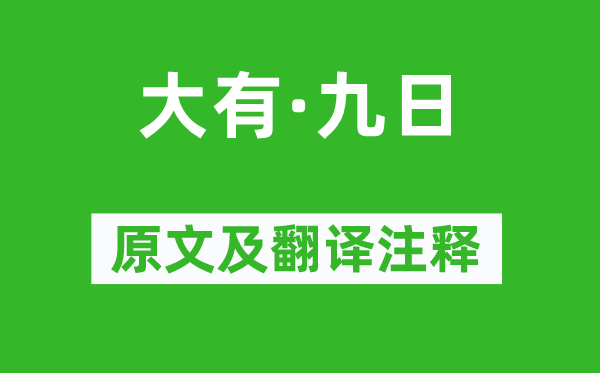 大有·九日

原文及翻译注释